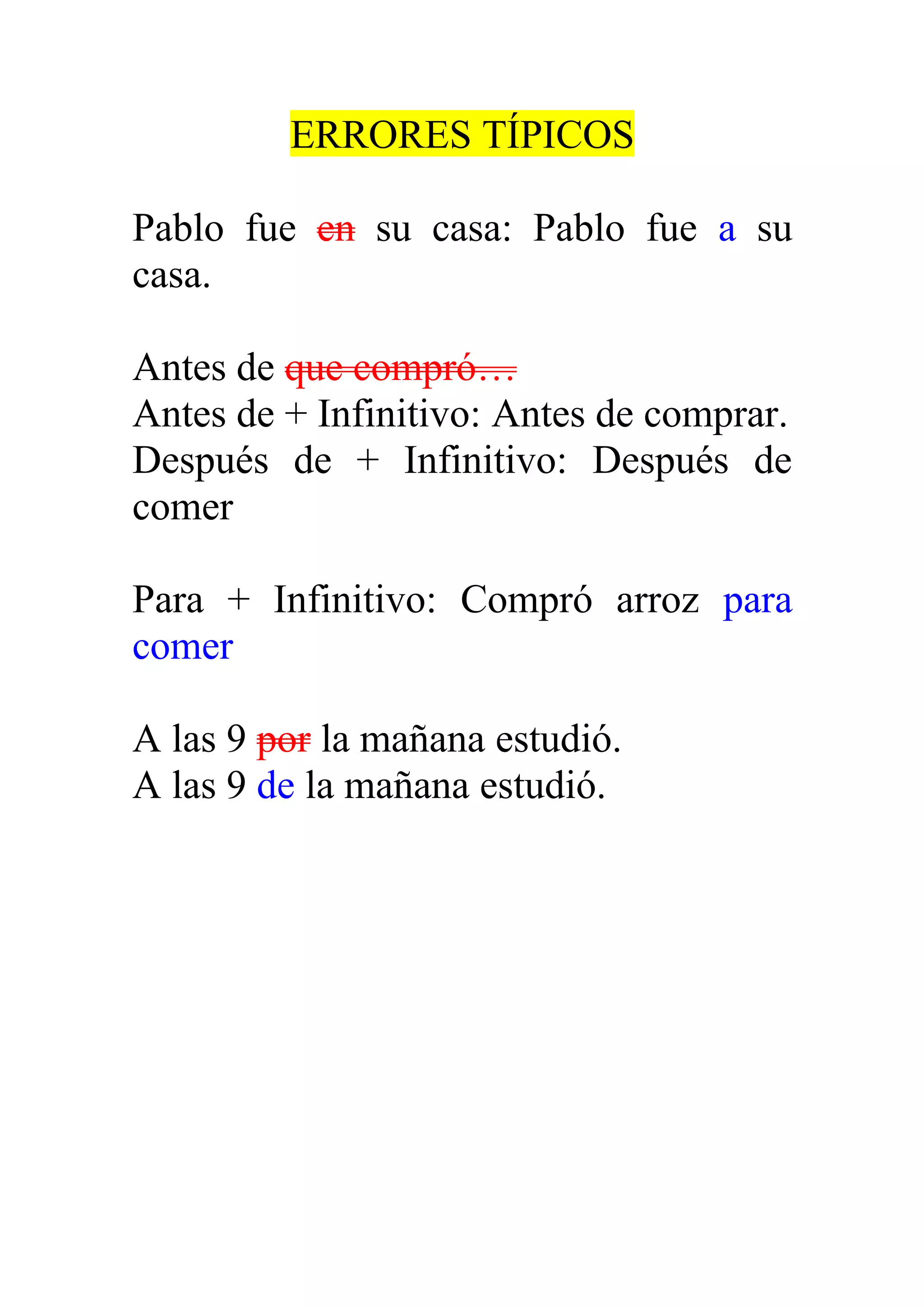 ERRORES TÍPICOS

Pablo fue en su casa: Pablo fue a su casa.

Antes de que compró…
Antes de + Infinitivo: Antes de comprar.
Después de + Infinitivo: Después de comer

Para + Infinitivo: Compró arroz para comer

A las 9 por la mañana estudió.
A las 9 de la mañana estudió.